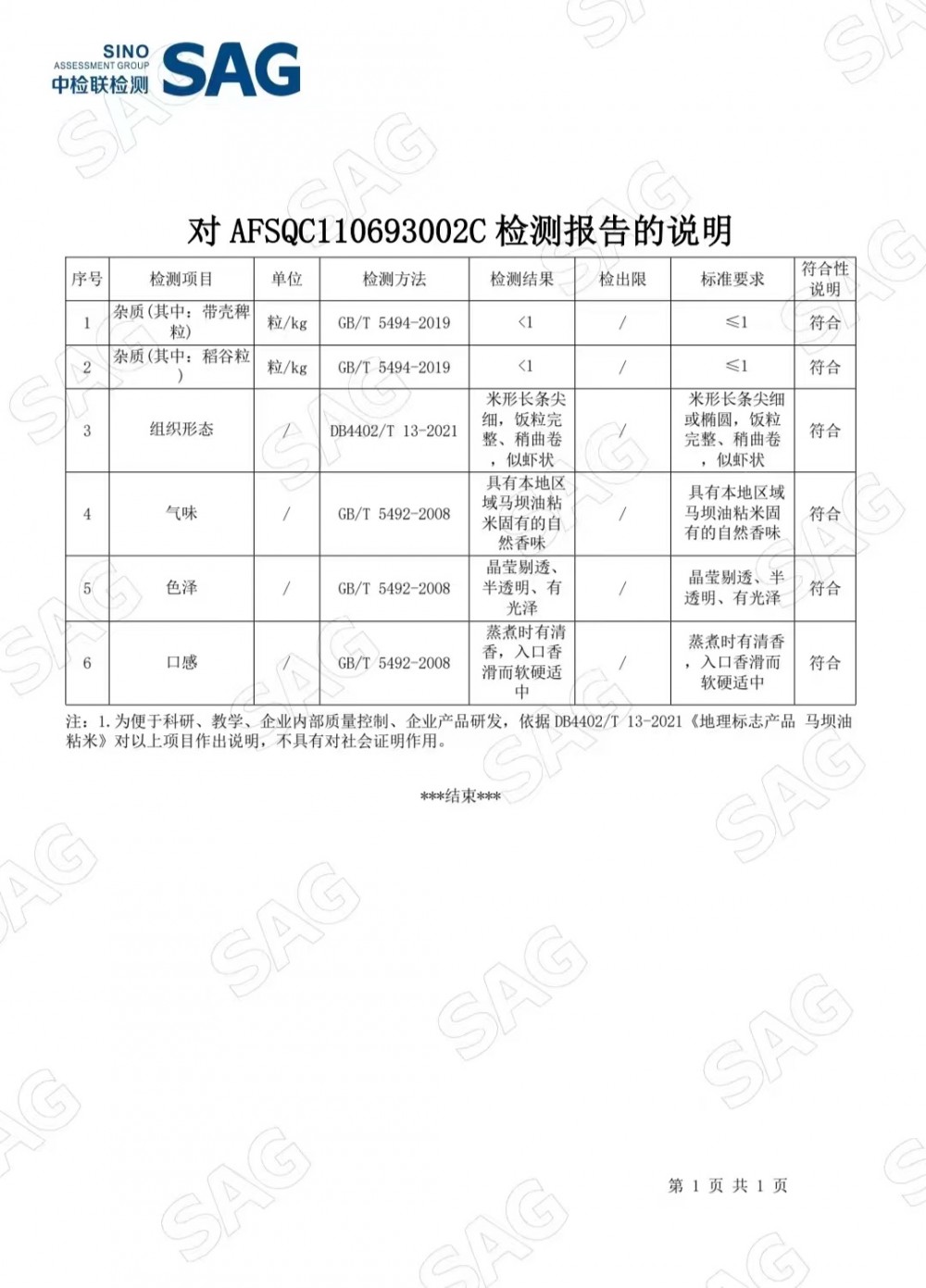 SINO
ASSESSMENT GROUP
中检联检测
SAG

对 AFSQC110693002C 检测报告的说明

| 序号 | 检测项目 | 单位 | 检测方法 | 检测结果 | 检出限 | 标准要求 | 符合性说明 |
|---|---|---|---|---|---|---|---|
| 1 | 杂质(其中：带壳稗粒) | 粒/kg | GB/T 5494-2019 | <1 | / | ≤1 | 符合 |
| 2 | 杂质(其中：稻谷粒) | 粒/kg | GB/T 5494-2019 | <1 | / | ≤1 | 符合 |
| 3 | 组织形态 | / | DB4402/T 13-2021 | 米形长条尖细，饭粒完整、稍曲卷，似虾状 | / | 米形长条尖细或椭圆，饭粒完整、稍曲卷，似虾状 | 符合 |
| 4 | 气味 | / | GB/T 5492-2008 | 具有本地区域马坝油粘米固有的自然香味 | / | 具有本地区域马坝油粘米固有的自然香味 | 符合 |
| 5 | 色泽 | / | GB/T 5492-2008 | 晶莹剔透、半透明、有光泽 | / | 晶莹剔透、半透明、有光泽 | 符合 |
| 6 | 口感 | / | GB/T 5492-2008 | 蒸煮时有清香，入口香滑而软硬适中 | / | 蒸煮时有清香，入口香滑而软硬适中 | 符合 |

注：1.为便于科研、教学、企业内部质量控制、企业产品研发，依据 DB4402/T 13-2021《地理标志产品 马坝油粘米》对以上项目作出说明，不具有对社会证明作用。

***结束***

第 1 页 共 1 页